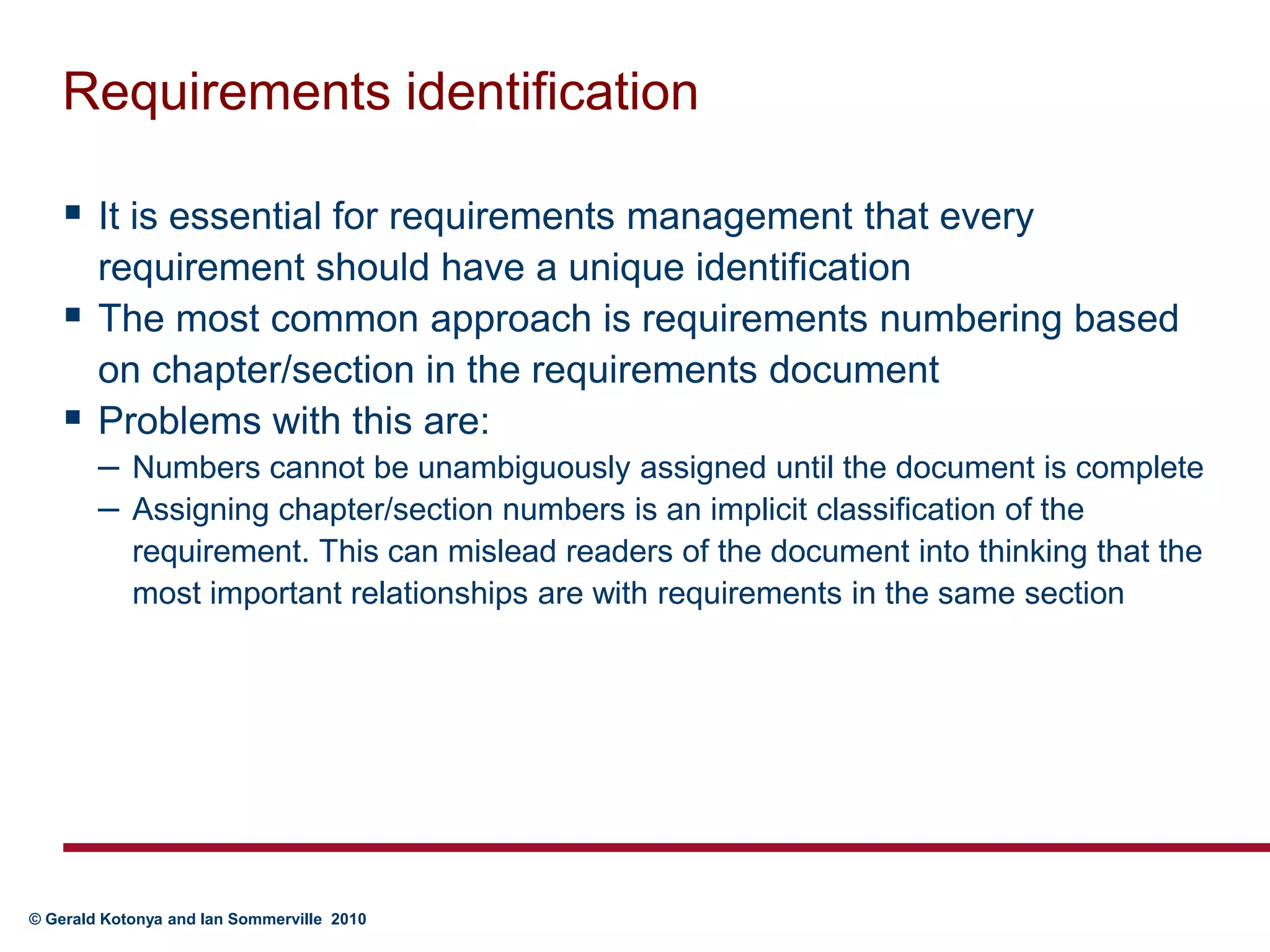 Requirements identification

▪ It is essential for requirements management that every requirement should have a unique identification

▪ The most common approach is requirements numbering based on chapter/section in the requirements document

▪ Problems with this are:

– Numbers cannot be unambiguously assigned until the document is complete

– Assigning chapter/section numbers is an implicit classification of the requirement. This can mislead readers of the document into thinking that the most important relationships are with requirements in the same section

© Gerald Kotonya and Ian Sommerville 2010